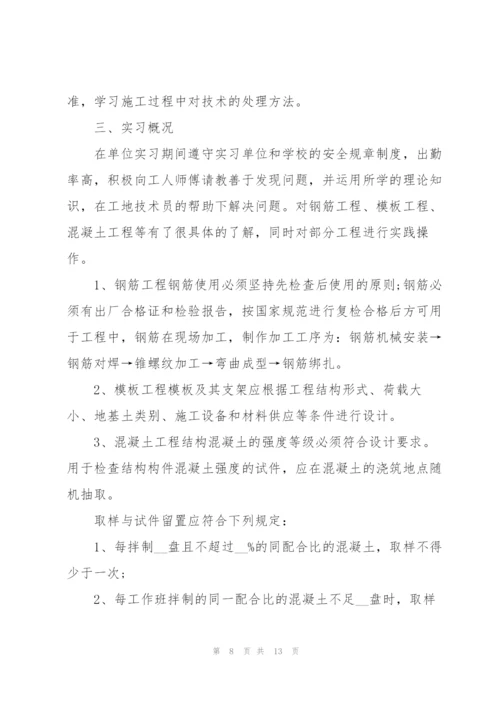 准，学习施工过程中对技术的处理方法。

三、实习概况

在单位实习期间遵守实习单位和学校的安全规章制度，出勤率高，积极向工人师傅请教善于发现问题，并运用所学的理论知识，在工地技术员的帮助下解决问题。对钢筋工程、模板工程、混凝土工程等有了很具体的了解，同时对部分工程进行实践操作。

1、钢筋工程钢筋使用必须坚持先检查后使用的原则;钢筋必须有出厂合格证和检验报告，按国家规范进行复检合格后方可用于工程中，钢筋在现场加工，制作加工工序为：钢筋机械安装→钢筋对焊→锥螺纹加工→弯曲成型→钢筋绑扎。

2、模板工程模板及其支架应根据工程结构形式、荷载大小、地基土类别、施工设备和材料供应等条件进行设计。

3、混凝土工程结构混凝土的强度等级必须符合设计要求。用于检查结构构件混凝土强度的试件，应在混凝土的浇筑地点随机抽取。

取样与试件留置应符合下列规定：

1、每拌制__盘且不超过__%的同配合比的混凝土，取样不得少于一次;

2、每工作班拌制的同一配合比的混凝土不足__盘时，取样

第 8 页 共 13 页